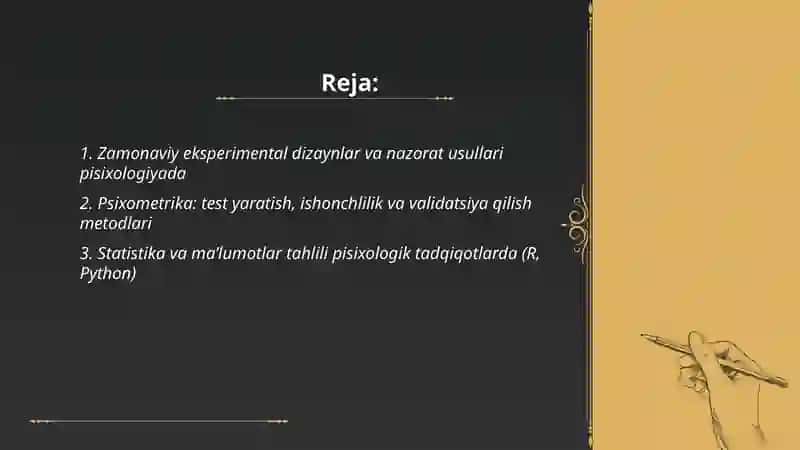 Reja:

1. Zamonaviy eksperimental dizaynlar va nazorat usullari pisixologiyada

2. Psixometrika: test yaratish, ishonchlilik va validatsiya qilish metodlari

3. Statistika va ma'lumotlar tahlili pisixologik tadqiqotlarda (R, Python)